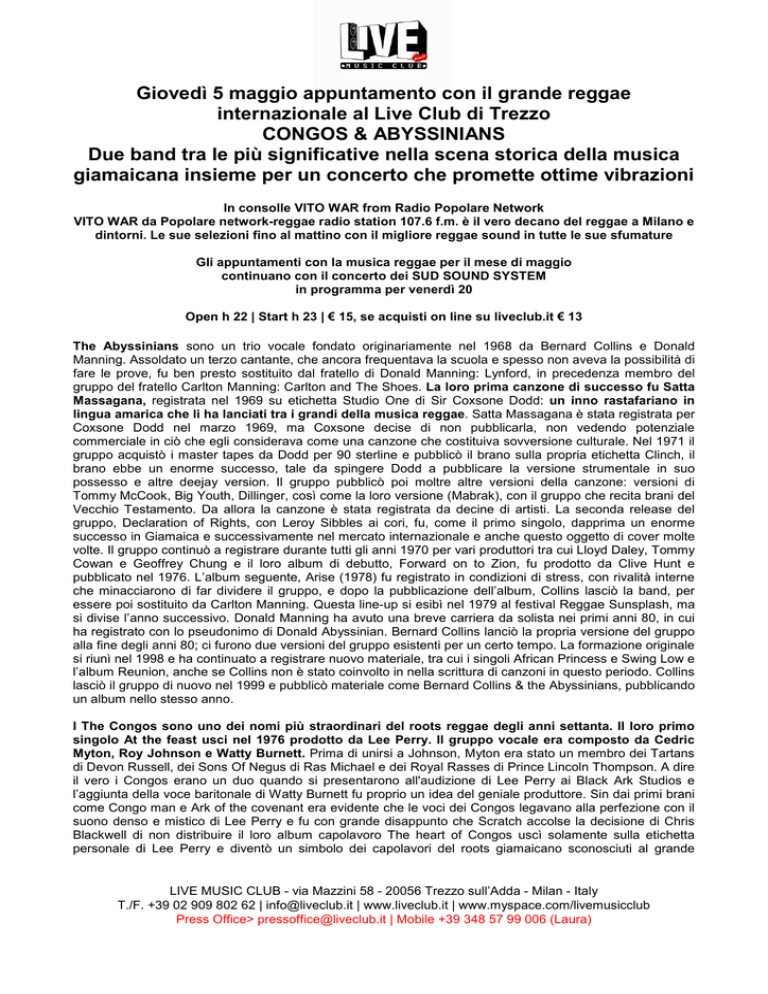 LIVE
MUSIC CLUB

Giovedì 5 maggio appuntamento con il grande reggae internazionale al Live Club di Trezzo
CONGOS & ABYSSINIANS
Due band tra le più significative nella scena storica della musica giamaicana insieme per un concerto che promette ottime vibrazioni

In consolle VITO WAR from Radio Popolare Network
VITO WAR da Popolare network-reggae radio station 107.6 f.m. è il vero decano del reggae a Milano e dintorni. Le sue selezioni fino al mattino con il migliore reggae sound in tutte le sue sfumature

Gli appuntamenti con la musica reggae per il mese di maggio continuano con il concerto dei SUD SOUND SYSTEM in programma per venerdì 20

Open h 22 | Start h 23 | € 15, se acquisti on line su liveclub.it € 13

The Abyssinians sono un trio vocale fondato originariamente nel 1968 da Bernard Collins e Donald Manning. Assoldato un terzo cantante, che ancora frequentava la scuola e spesso non aveva la possibilità di fare le prove, fu ben presto sostituito dal fratello di Donald Manning: Lynford, in precedenza membro del gruppo del fratello Carlton Manning: Carlton and The Shoes. La loro prima canzone di successo fu Satta Massagana, registrata nel 1969 su etichetta Studio One di Sir Coxsone Dodd: un inno rastafariano in lingua amarica che li ha lanciati tra i grandi della musica reggae. Satta Massagana è stata registrata per Coxsone Dodd nel marzo 1969, ma Coxsone decise di non pubblicarla, non vedendo potenziale commerciale in ciò che egli considerava come una canzone che costituiva sovversione culturale. Nel 1971 il gruppo acquistò i master tapes da Dodd per 90 sterline e pubblicò il brano sulla propria etichetta Clinch, il brano ebbe un enorme successo, tale da spingere Dodd a pubblicare la versione strumentale in suo possesso e altre deejay version. Il gruppo pubblicò poi moltre altre versioni della canzone: versioni di Tommy McCook, Big Youth, Dillinger, così come la loro versione (Mabrak), con il gruppo che recita brani del Vecchio Testamento. Da allora la canzone è stata registrata da decine di artisti. La seconda release del gruppo, Declaration of Rights, con Leroy Sibbles ai cori, fu, come il primo singolo, dapprima un enorme successo in Giamaica e successivamente nel mercato internazionale e anche questo oggetto di cover molte volte. Il gruppo continuò a registrare durante tutti gli anni 1970 per vari produttori tra cui Lloyd Daley, Tommy Cowan e Geoffrey Chung e il loro album di debutto, Forward on to Zion, fu prodotto da Clive Hunt e pubblicato nel 1976. L'album seguente, Arise (1978) fu registrato in condizioni di stress, con rivalità interne che minacciarono di far dividere il gruppo, e dopo la pubblicazione dell'album, Collins lasciò la band, per essere poi sostituito da Carlton Manning. Questa line-up si esibì nel 1979 al festival Reggae Sunsplash, ma si divise l'anno successivo. Donald Manning ha avuto una breve carriera da solista nei primi anni 80, in cui ha registrato con lo pseudonimo di Donald Abyssinian. Bernard Collins lanciò la propria versione del gruppo alla fine degli anni 80; ci furono due versioni del gruppo esistenti per un certo tempo. La formazione originale si riunì nel 1998 e ha continuato a registrare nuovo materiale, tra cui i singoli African Princess e Swing Low e l'album Reunion, anche se Collins non è stato coinvolto in nella scrittura di canzoni in questo periodo. Collins lasciò il gruppo di nuovo nel 1999 e pubblicò materiale come Bernard Collins & the Abyssinians, pubblicando un album nello stesso anno.

I The Congos sono uno dei nomi più straordinari del roots reggae degli anni settanta. Il loro primo singolo At the feast uscì nel 1976 prodotto da Lee Perry. Il gruppo vocale era composto da Cedric Myton, Roy Johnson e Watty Burnett. Prima di unirsi a Johnson, Myton era stato un membro dei Tartans di Devon Russell, dei Sons Of Negus di Ras Michael e dei Royal Rasses di Prince Lincoln Thompson. A dire il vero i Congos erano un duo quando si presentarono all'audizione di Lee Perry ai Black Ark Studios e l'aggiunta della voce baritonale di Watty Burnett fu proprio un idea del geniale produttore. Sin dai primi brani come Congo man e Ark of the covenant era evidente che le voci dei Congos legavano alla perfezione con il suono denso e mistico di Lee Perry e fu con grande disappunto che Scratch accolse la decisione di Chris Blackwell di non distribuire il loro album capolavoro The heart of Congos uscì solamente sulla etichetta personale di Lee Perry e diventò un simbolo dei capolavori del roots giamaicano sconosciuti al grande

LIVE MUSIC CLUB - via Mazzini 58 - 20056 Trezzo sull'Adda - Milan - Italy
T./F. +39 02 909 802 62 | info@liveclub.it | www.liveclub.it | www.myspace.com/livemusicclub
Press Office> pressoffice@liveclub.it | Mobile +39 348 57 99 006 (Laura)